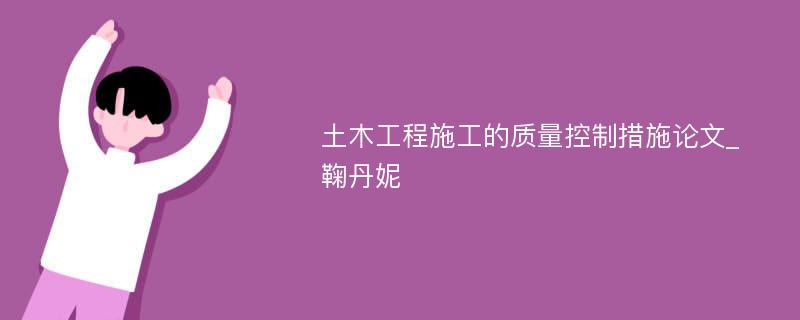 土木工程施工的质量控制措施论文_鞠丹妮